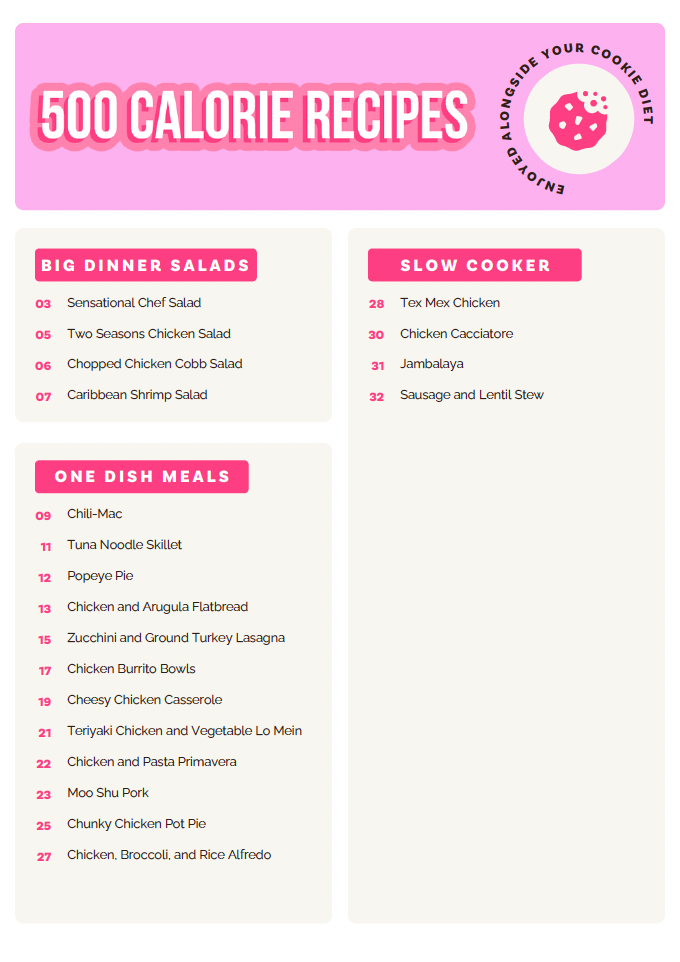 500 CALORIE RECIPES

ENJOYED ALONGSIDE YOUR COOKIE DIET

BIG DINNER SALADS

03 Sensational Chef Salad
05 Two Seasons Chicken Salad
06 Chopped Chicken Cobb Salad
07 Caribbean Shrimp Salad

ONE DISH MEALS

09 Chili-Mac
11 Tuna Noodle Skillet
12 Popeye Pie
13 Chicken and Arugula Flatbread
15 Zucchini and Ground Turkey Lasagna
17 Chicken Burrito Bowls
19 Cheesy Chicken Casserole
21 Teriyaki Chicken and Vegetable Lo Mein
22 Chicken and Pasta Primavera
23 Moo Shu Pork
25 Chunky Chicken Pot Pie
27 Chicken, Broccoli, and Rice Alfredo

SLOW COOKER

28 Tex Mex Chicken
30 Chicken Cacciatore
31 Jambalaya
32 Sausage and Lentil Stew